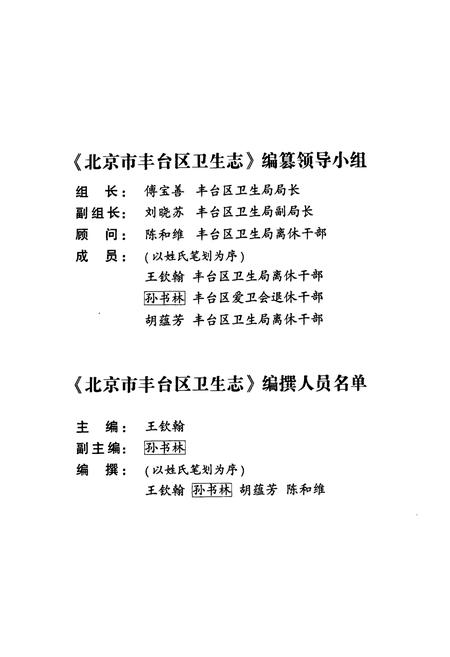 《北京市丰台区卫生志》编纂领导小组

组　长：傅宝善　丰台区卫生局局长
副组长：刘晓苏　丰台区卫生局副局长
顾　问：陈和维　丰台区卫生局离休干部
成　员：（以姓氏笔划为序）
王钦翰　丰台区卫生局离休干部
孙书林　丰台区爱卫会退休干部
胡蕴芳　丰台区卫生局离休干部

《北京市丰台区卫生志》编撰人员名单

主　编：王钦翰
副主编：孙书林
编　撰：（以姓氏笔划为序）
王钦翰　孙书林　胡蕴芳　陈和维